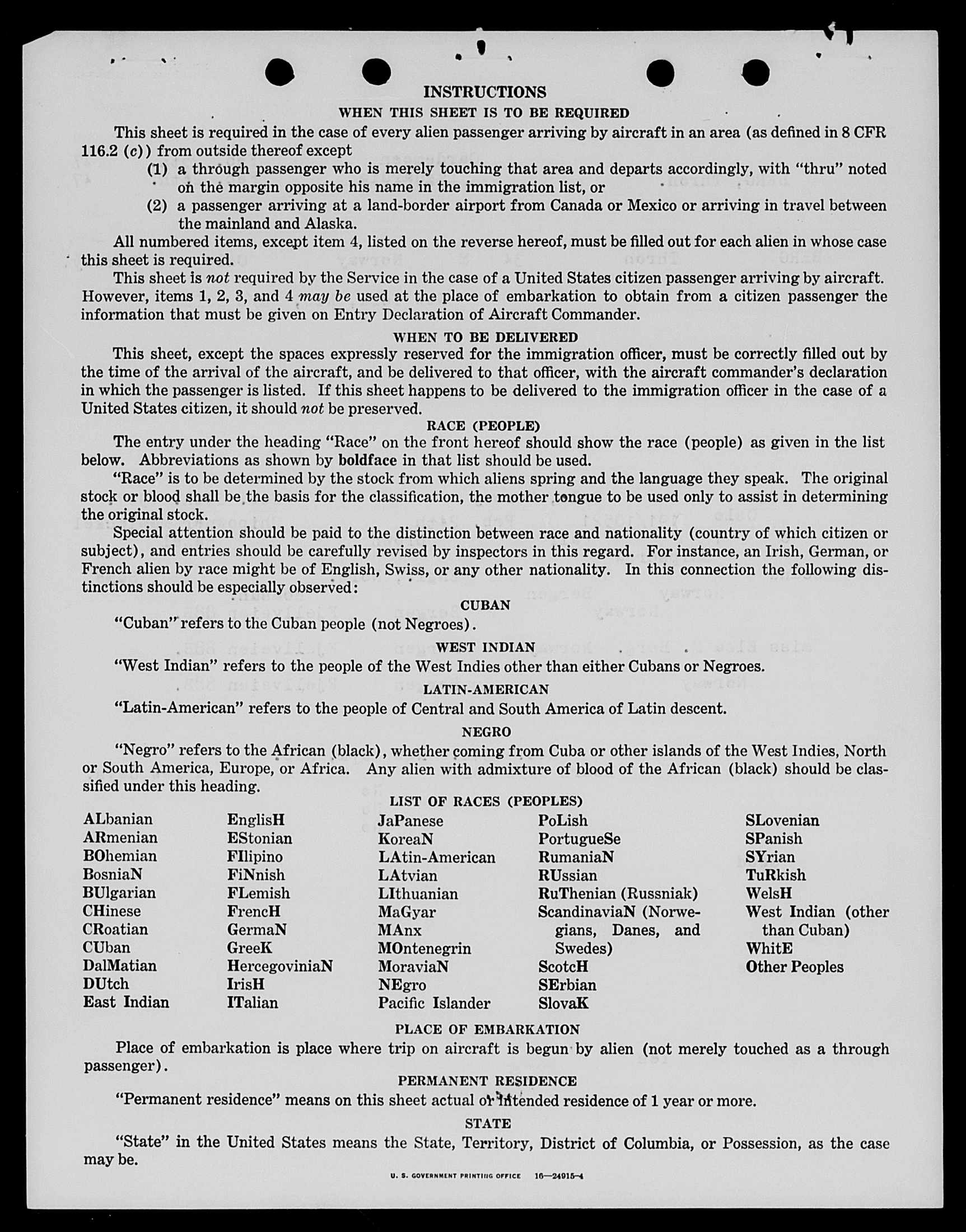 INSTRUCTIONS

WHEN THIS SHEET IS TO BE REQUIRED

This sheet is required in the case of every alien passenger arriving by aircraft in an area (as defined in 8 CFR 116.2 (c)) from outside thereof except

(1) a through passenger who is merely touching that area and departs accordingly, with "thru" noted on the margin opposite his name in the immigration list, or

(2) a passenger arriving at a land-border airport from Canada or Mexico or arriving in travel between the mainland and Alaska.

All numbered items, except item 4, listed on the reverse hereof, must be filled out for each alien in whose case this sheet is required.

This sheet is not required by the Service in the case of a United States citizen passenger arriving by aircraft. However, items 1, 2, 3, and 4 may be used at the place of embarkation to obtain from a citizen passenger the information that must be given on Entry Declaration of Aircraft Commander.

WHEN TO BE DELIVERED

This sheet, except the spaces expressly reserved for the immigration officer, must be correctly filled out by the time of the arrival of the aircraft, and be delivered to that officer, with the aircraft commander's declaration in which the passenger is listed. If this sheet happens to be delivered to the immigration officer in the case of a United States citizen, it should not be preserved.

RACE (PEOPLE)

The entry under the heading "Race" on the front hereof should show the race (people) as given in the list below. Abbreviations as shown by boldface in that list should be used.

"Race" is to be determined by the stock from which aliens spring and the language they speak. The original stock or blood shall be the basis for the classification, the mother tongue to be used only to assist in determining the original stock.

Special attention should be paid to the distinction between race and nationality (country of which citizen or subject), and entries should be carefully revised by inspectors in this regard. For instance, an Irish, German, or French alien by race might be of English, Swiss, or any other nationality. In this connection the following distinctions should be especially observed:

CUBAN

"Cuban" refers to the Cuban people (not Negroes).

WEST INDIAN

"West Indian" refers to the people of the West Indies other than either Cubans or Negroes.

LATIN-AMERICAN

"Latin-American" refers to the people of Central and South America of Latin descent.

NEGRO

"Negro" refers to the African (black), whether coming from Cuba or other islands of the West Indies, North or South America, Europe, or Africa. Any alien with admixture of blood of the African (black) should be classified under this heading.

LIST OF RACES (PEOPLES)

ALbanian
ARmenian
BOhemian
BosniaN
BUlgarian
CHinese
CRoatian
CUban
DalMatian
DUtch
East Indian

EnglisH
EStonian
FIlipino
FiNnish
FLemish
FrencH
GermaN
GreeK
HercegoviniaN
IrisH
ITalian

JaPanese
KoreaN
LAtin-American
LAtvian
LIthuanian
MaGyar
MAnx
MOntenegrin
MoraviaN
NEgro
Pacific Islander

PoLish
PortugueSe
RumaniaN
RUssian
RuThenian (Russniak)
ScandinaviaN (Norwegians, Danes, and Swedes)
ScotcH
SErbian
SlovaK

SLovenian
SPanish
SYrian
TuRkish
WelsH
West Indian (other than Cuban)
WhitE
Other Peoples

PLACE OF EMBARKATION

Place of embarkation is place where trip on aircraft is begun by alien (not merely touched as a through passenger).

PERMANENT RESIDENCE

"Permanent residence" means on this sheet actual or intended residence of 1 year or more.

STATE

"State" in the United States means the State, Territory, District of Columbia, or Possession, as the case may be.

U. S. GOVERNMENT PRINTING OFFICE 16—24915-4